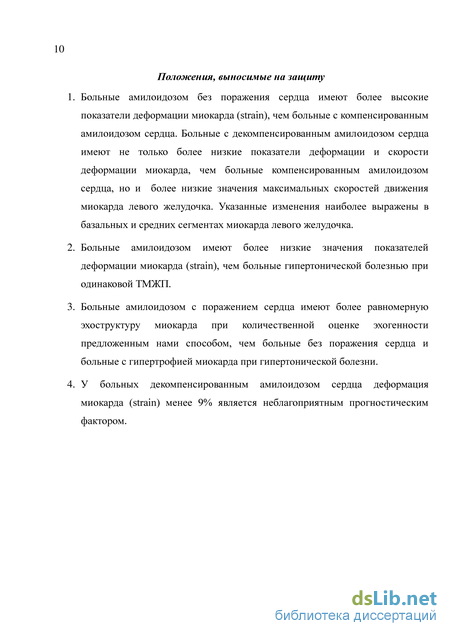 10

Положения, выносимые на защиту

1. Больные амилоидозом без поражения сердца имеют более высокие показатели деформации миокарда (strain), чем больные с компенсированным амилоидозом сердца. Больные с декомпенсированным амилоидозом сердца имеют не только более низкие показатели деформации и скорости деформации миокарда, чем больные компенсированным амилоидозом сердца, но и более низкие значения максимальных скоростей движения миокарда левого желудочка. Указанные изменения наиболее выражены в базальных и средних сегментах миокарда левого желудочка.

2. Больные амилоидозом имеют более низкие значения показателей деформации миокарда (strain), чем больные гипертонической болезнью при одинаковой ТМЖП.

3. Больные амилоидозом с поражением сердца имеют более равномерную эхоструктуру миокарда при количественной оценке эхогенности предложенным нами способом, чем больные без поражения сердца и больные с гипертрофией миокарда при гипертонической болезни.

4. У больных декомпенсированным амилоидозом сердца деформация миокарда (strain) менее 9% является неблагоприятным прогностическим фактором.

dsLib.net
библиотека диссертаций